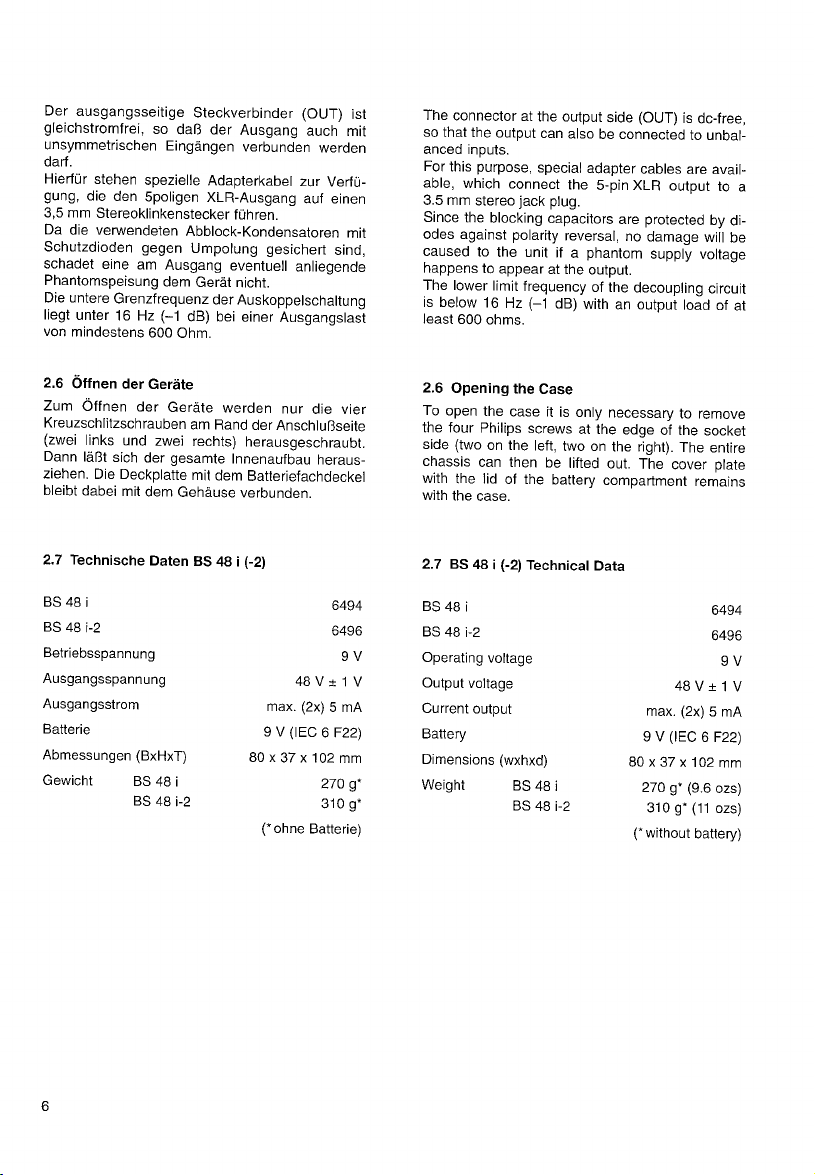 Der ausgangsseitige Steckverbinder (OUT) ist gleichstromfrei, so daß der Ausgang auch mit unsymmetrischen Eingängen verbunden werden darf.
Hierfür stehen spezielle Adapterkabel zur Verfügung, die den 5poligen XLR-Ausgang auf einen 3,5 mm Stereoklinkenstecker führen.
Da die verwendeten Abblock-Kondensatoren mit Schutzdioden gegen Umpolung gesichert sind, schadet eine am Ausgang eventuell anliegende Phantomspeisung dem Gerät nicht.
Die untere Grenzfrequenz der Auskoppelschaltung liegt unter 16 Hz (–1 dB) bei einer Ausgangslast von mindestens 600 Ohm.

2.6 Öffnen der Geräte
Zum Öffnen der Geräte werden nur die vier Kreuzschlitzschrauben am Rand der Anschlußseite (zwei links und zwei rechts) herausgeschraubt. Dann läßt sich der gesamte Innenaufbau herausziehen. Die Deckplatte mit dem Batteriefachdeckel bleibt dabei mit dem Gehäuse verbunden.

2.7 Technische Daten BS 48 i (-2)

| | | |
|---|---|---|
| BS 48 i | | 6494 |
| BS 48 i-2 | | 6496 |
| Betriebsspannung | | 9 V |
| Ausgangsspannung | | 48 V ± 1 V |
| Ausgangsstrom | | max. (2x) 5 mA |
| Batterie | | 9 V (IEC 6 F22) |
| Abmessungen (BxHxT) | | 80 x 37 x 102 mm |
| Gewicht | BS 48 i | 270 g* |
| | BS 48 i-2 | 310 g* |
| | | (* ohne Batterie) |

The connector at the output side (OUT) is dc-free, so that the output can also be connected to unbalanced inputs.
For this purpose, special adapter cables are available, which connect the 5-pin XLR output to a 3.5 mm stereo jack plug.
Since the blocking capacitors are protected by diodes against polarity reversal, no damage will be caused to the unit if a phantom supply voltage happens to appear at the output.
The lower limit frequency of the decoupling circuit is below 16 Hz (–1 dB) with an output load of at least 600 ohms.

2.6 Opening the Case
To open the case it is only necessary to remove the four Philips screws at the edge of the socket side (two on the left, two on the right). The entire chassis can then be lifted out. The cover plate with the lid of the battery compartment remains with the case.

2.7 BS 48 i (-2) Technical Data

| | | |
|---|---|---|
| BS 48 i | | 6494 |
| BS 48 i-2 | | 6496 |
| Operating voltage | | 9 V |
| Output voltage | | 48 V ± 1 V |
| Current output | | max. (2x) 5 mA |
| Battery | | 9 V (IEC 6 F22) |
| Dimensions (wxhxd) | | 80 x 37 x 102 mm |
| Weight | BS 48 i | 270 g* (9.6 ozs) |
| | BS 48 i-2 | 310 g* (11 ozs) |
| | | (* without battery) |

6